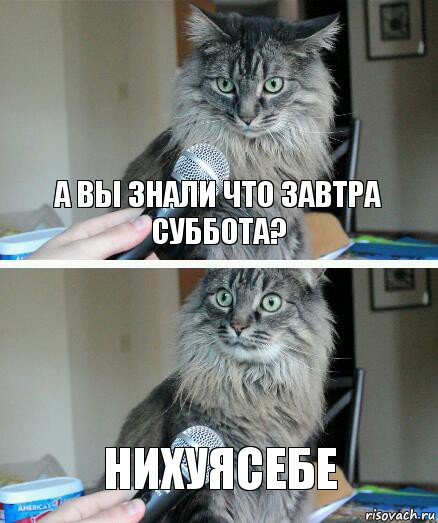 А ВЫ ЗНАЛИ ЧТО ЗАВТРА СУББОТА?

НИХУЯСЕБЕ

AMERICA'S

risovach.ru